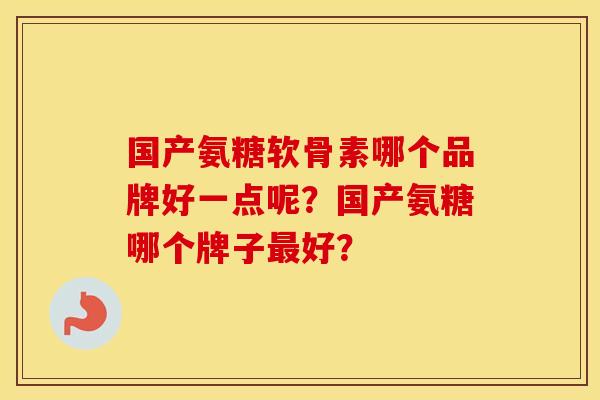 国产氨糖软骨素哪个品牌好一点呢？国产氨糖哪个牌子最好？